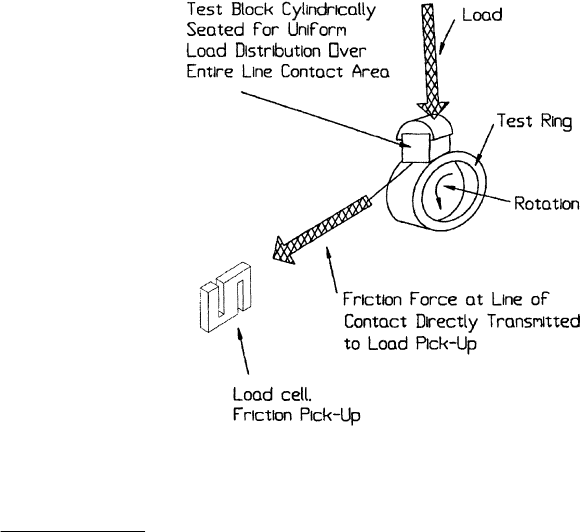 Test Block Cylindrically Seated for Uniform Load Distribution Over Entire Line Contact Area

Load

Test Ring

Rotation

Friction Force at Line of Contact Directly Transmitted to Load Pick-Up

Load cell. Friction Pick-Up